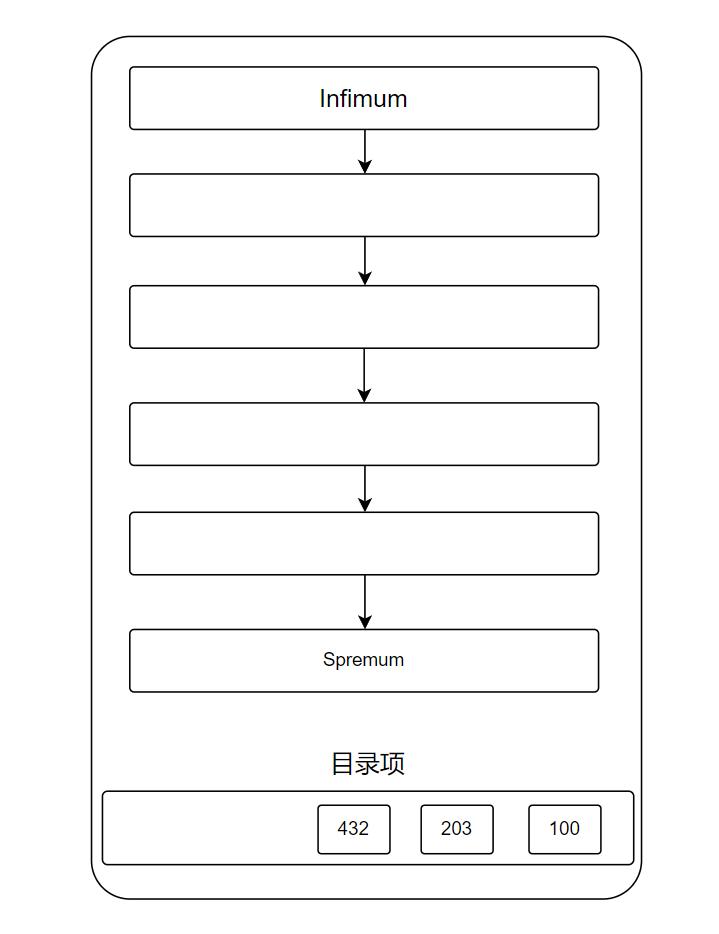 Infimum

Spremum

目录项

432

203

100